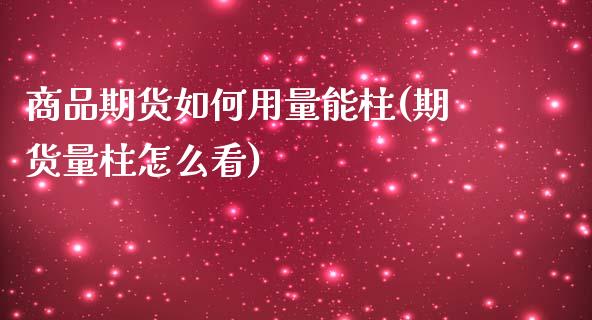 商品期货如何用量能柱(期货量柱怎么看)